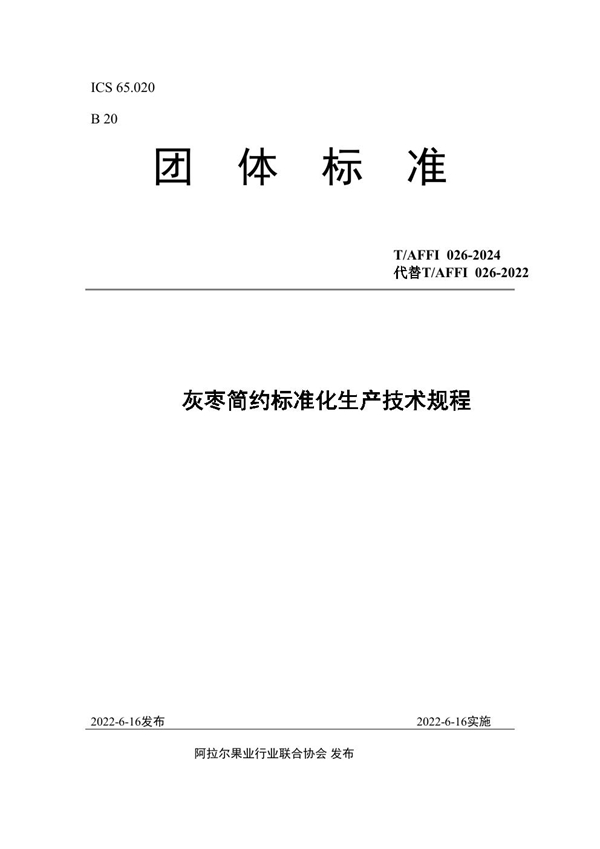 ICS 65.020

B 20

团 体 标 准

T/AFFI 026-2024
代替T/AFFI 026-2022

灰枣简约标准化生产技术规程

2022-6-16发布

2022-6-16实施

阿拉尔果业行业联合协会 发布